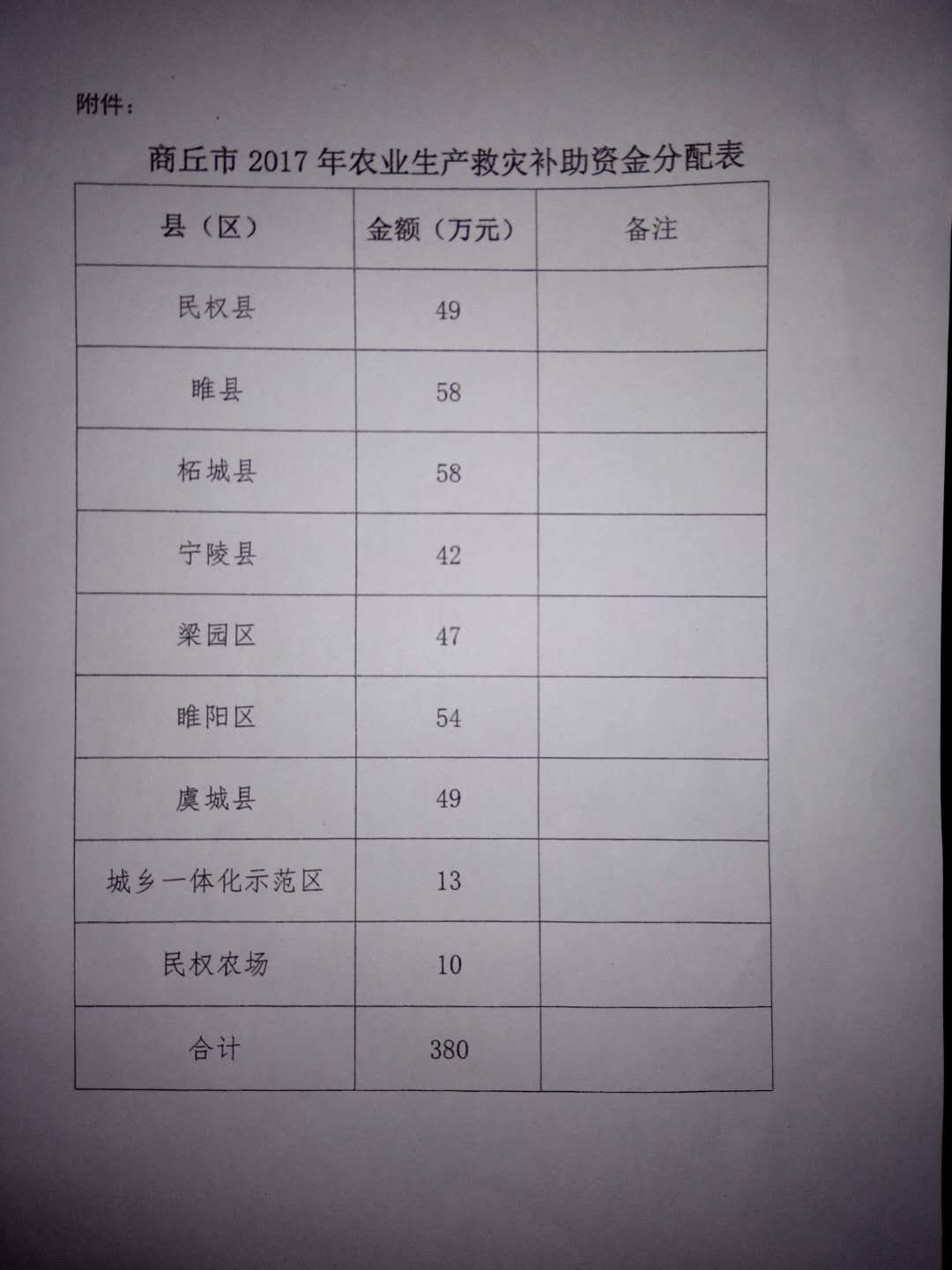 附件：

商丘市2017年农业生产救灾补助资金分配表

| 县（区） | 金额（万元） | 备注 |
|---|---|---|
| 民权县 | 49 | |
| 睢县 | 58 | |
| 柘城县 | 58 | |
| 宁陵县 | 42 | |
| 梁园区 | 47 | |
| 睢阳区 | 54 | |
| 虞城县 | 49 | |
| 城乡一体化示范区 | 13 | |
| 民权农场 | 10 | |
| 合计 | 380 | |